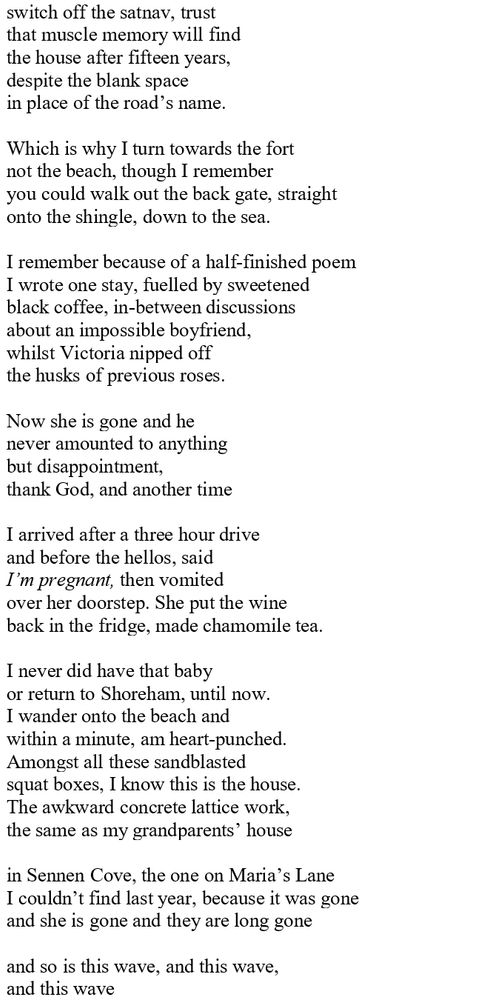 switch off the satnav, trust
that muscle memory will find
the house after fifteen years,
despite the blank space
in place of the road's name.

Which is why I turn towards the fort
not the beach, though I remember
you could walk out the back gate, straight
onto the shingle, down to the sea.

I remember because of a half-finished poem
I wrote one stay, fuelled by sweetened
black coffee, in-between discussions
about an impossible boyfriend,
whilst Victoria nipped off
the husks of previous roses.

Now she is gone and he
never amounted to anything
but disappointment,
thank God, and another time

I arrived after a three hour drive
and before the hellos, said
I'm pregnant, then vomited
over her doorstep. She put the wine
back in the fridge, made chamomile tea.

I never did have that baby
or return to Shoreham, until now.
I wander onto the beach and
within a minute, am heart-punched.
Amongst all these sandblasted
squat boxes, I know this is the house.
The awkward concrete lattice work,
the same as my grandparents' house

in Sennen Cove, the one on Maria's Lane
I couldn't find last year, because it was gone
and she is gone and they are long gone

and so is this wave, and this wave,
and this wave